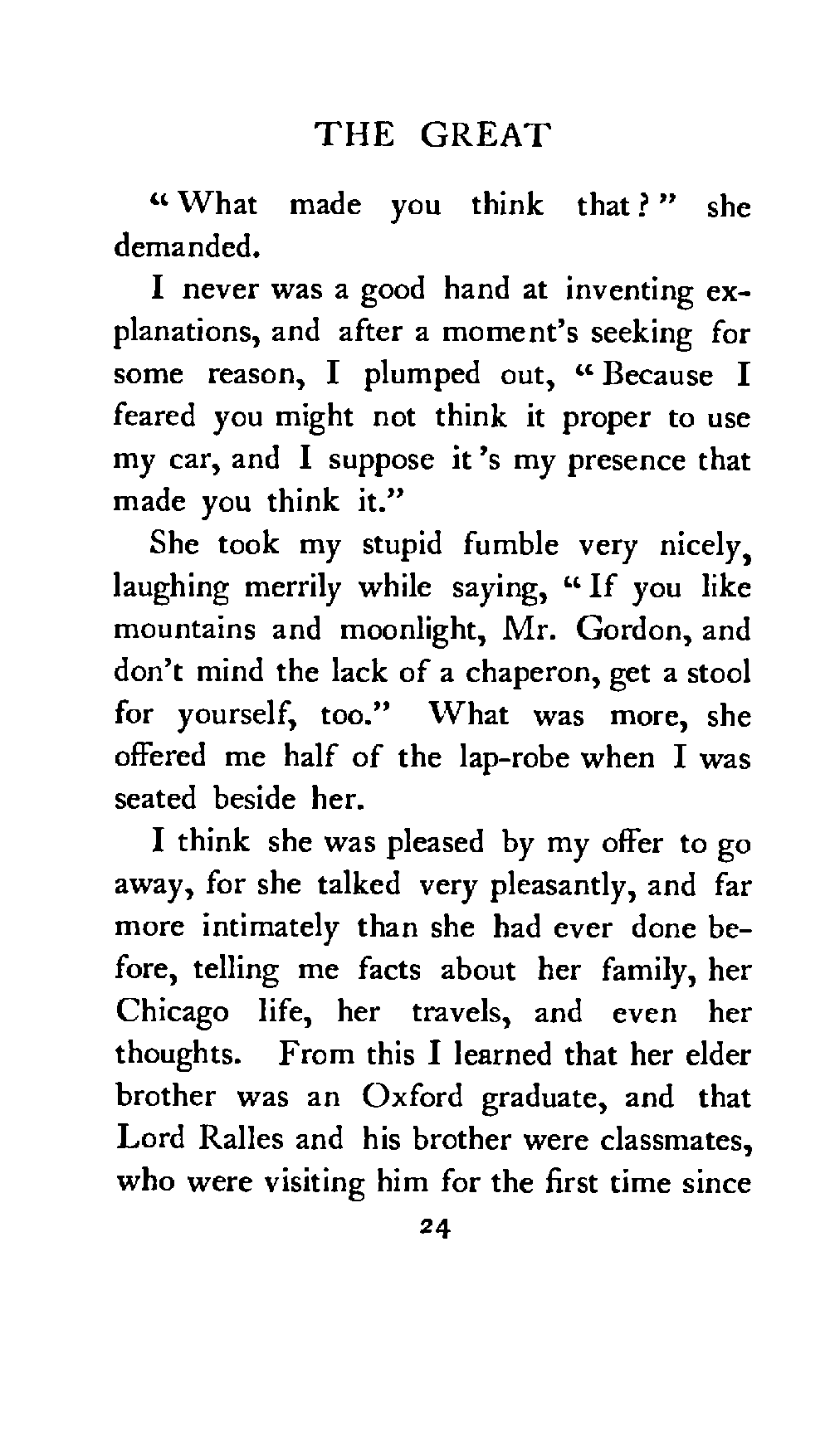 THE GREAT

"What made you think that?" she demanded.

I never was a good hand at inventing explanations, and after a moment's seeking for some reason, I plumped out, "Because I feared you might not think it proper to use my car, and I suppose it's my presence that made you think it."

She took my stupid fumble very nicely, laughing merrily while saying, "If you like mountains and moonlight, Mr. Gordon, and don't mind the lack of a chaperon, get a stool for yourself, too." What was more, she offered me half of the lap-robe when I was seated beside her.

I think she was pleased by my offer to go away, for she talked very pleasantly, and far more intimately than she had ever done before, telling me facts about her family, her Chicago life, her travels, and even her thoughts. From this I learned that her elder brother was an Oxford graduate, and that Lord Ralles and his brother were classmates, who were visiting him for the first time since

24